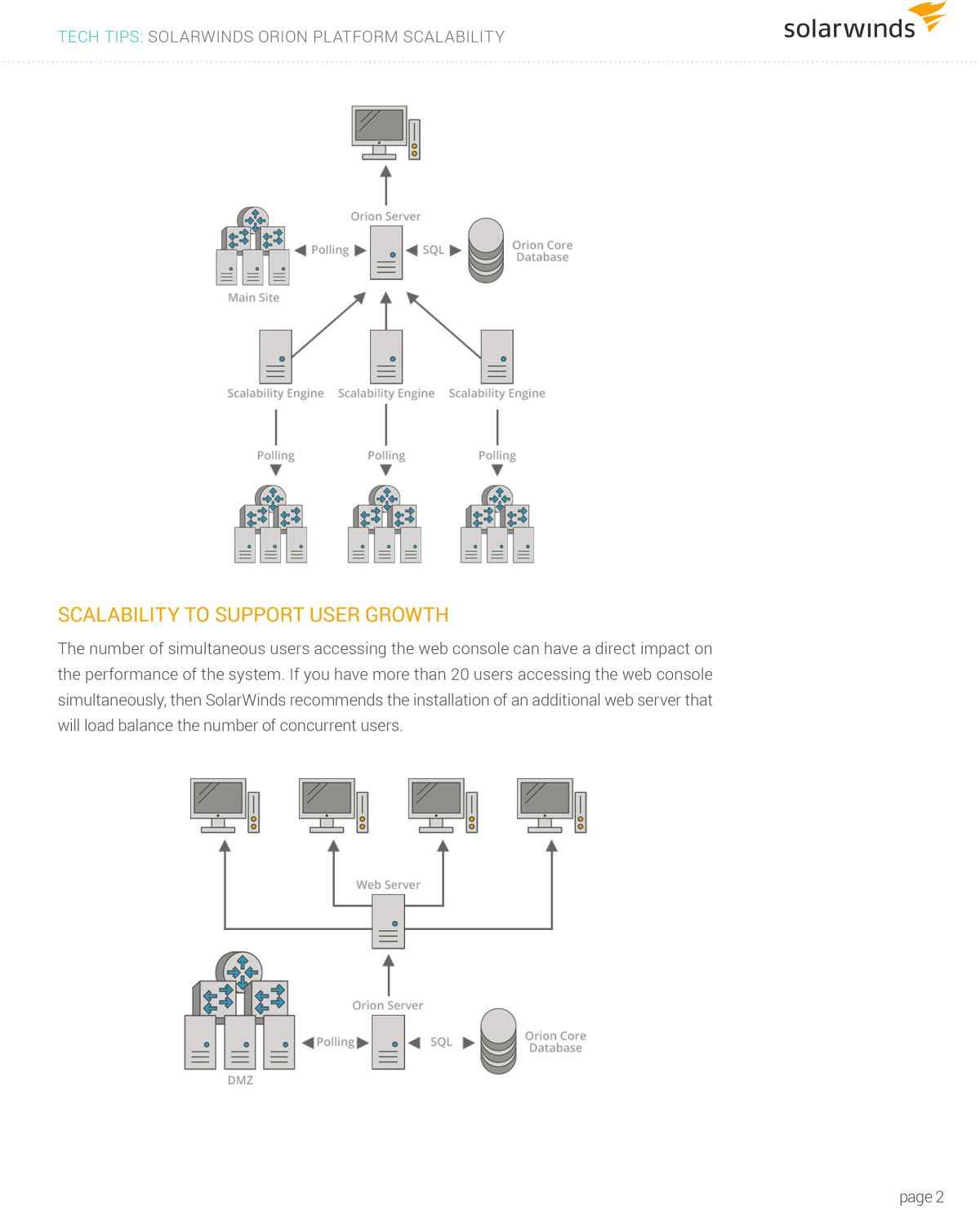 TECH TIPS: SOLARWINDS ORION PLATFORM SCALABILITY

solarwinds

Orion Server

Polling

SQL

Orion Core Database

Main Site

Scalability Engine

Scalability Engine

Scalability Engine

Polling

Polling

Polling

SCALABILITY TO SUPPORT USER GROWTH

The number of simultaneous users accessing the web console can have a direct impact on the performance of the system. If you have more than 20 users accessing the web console simultaneously, then SolarWinds recommends the installation of an additional web server that will load balance the number of concurrent users.

Web Server

Orion Server

Polling

SQL

Orion Core Database

DMZ

page 2